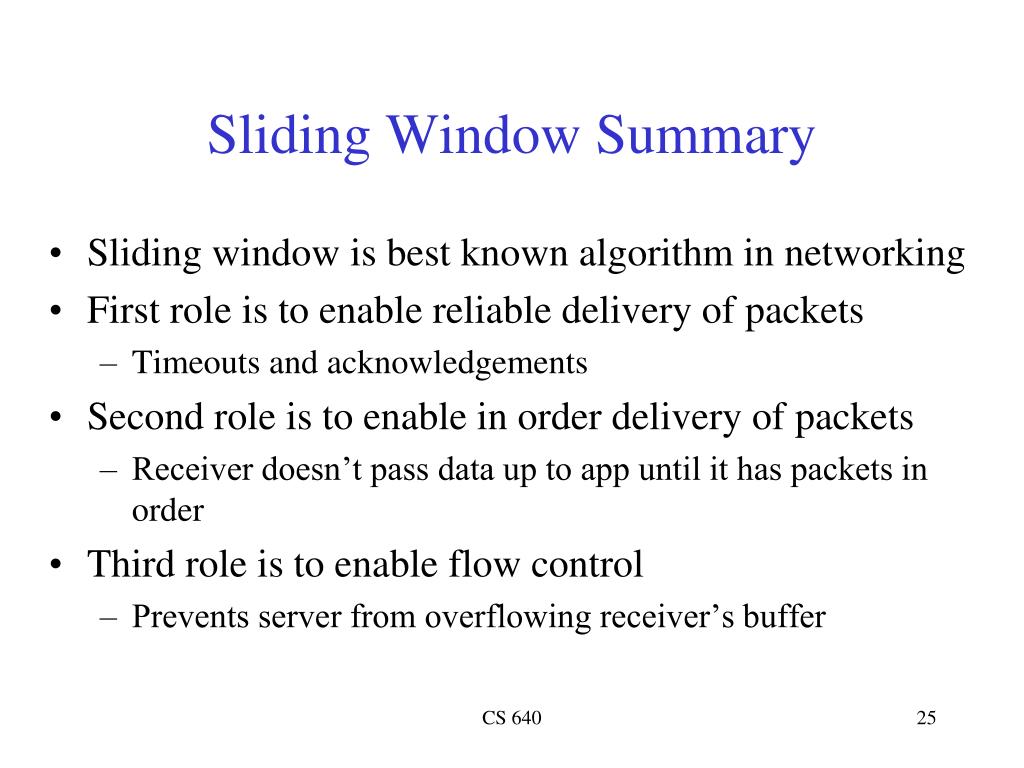 Sliding Window Summary

• Sliding window is best known algorithm in networking
• First role is to enable reliable delivery of packets
– Timeouts and acknowledgements
• Second role is to enable in order delivery of packets
– Receiver doesn’t pass data up to app until it has packets in order
• Third role is to enable flow control
– Prevents server from overflowing receiver’s buffer

CS 640

25